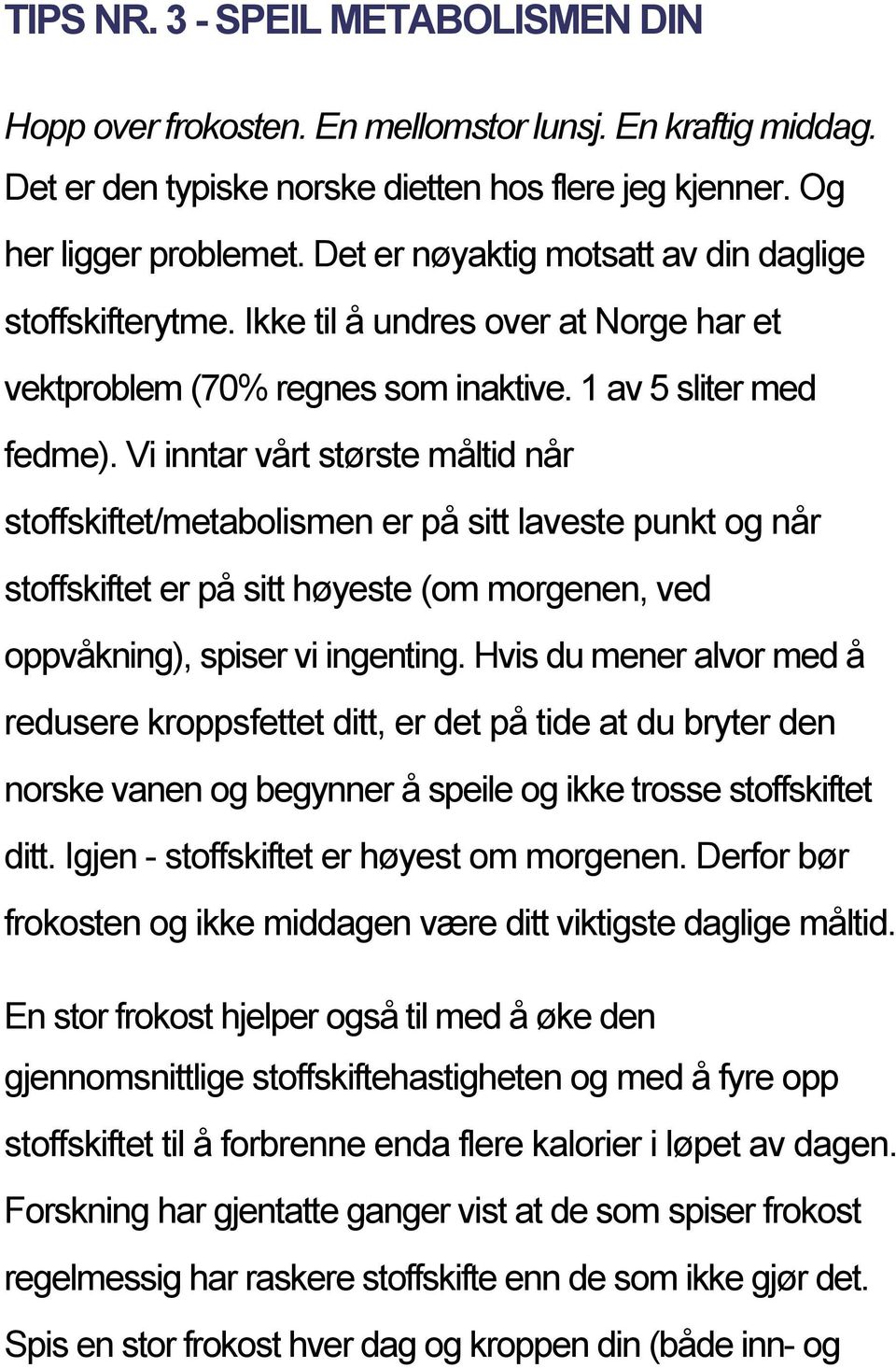 TIPS NR. 3 - SPEIL METABOLISMEN DIN

Hopp over frokosten. En mellomstor lunsj. En kraftig middag. Det er den typiske norske dietten hos flere jeg kjenner. Og her ligger problemet. Det er nøyaktig motsatt av din daglige stoffskifterytme. Ikke til å undres over at Norge har et vektproblem (70% regnes som inaktive. 1 av 5 sliter med fedme). Vi inntar vårt største måltid når stoffskiftet/metabolismen er på sitt laveste punkt og når stoffskiftet er på sitt høyeste (om morgenen, ved oppvåkning), spiser vi ingenting. Hvis du mener alvor med å redusere kroppsfettet ditt, er det på tide at du bryter den norske vanen og begynner å speile og ikke trosse stoffskiftet ditt. Igjen - stoffskiftet er høyest om morgenen. Derfor bør frokosten og ikke middagen være ditt viktigste daglige måltid.

En stor frokost hjelper også til med å øke den gjennomsnittlige stoffskiftehastigheten og med å fyre opp stoffskiftet til å forbrenne enda flere kalorier i løpet av dagen. Forskning har gjentatte ganger vist at de som spiser frokost regelmessig har raskere stoffskifte enn de som ikke gjør det. Spis en stor frokost hver dag og kroppen din (både inn- og